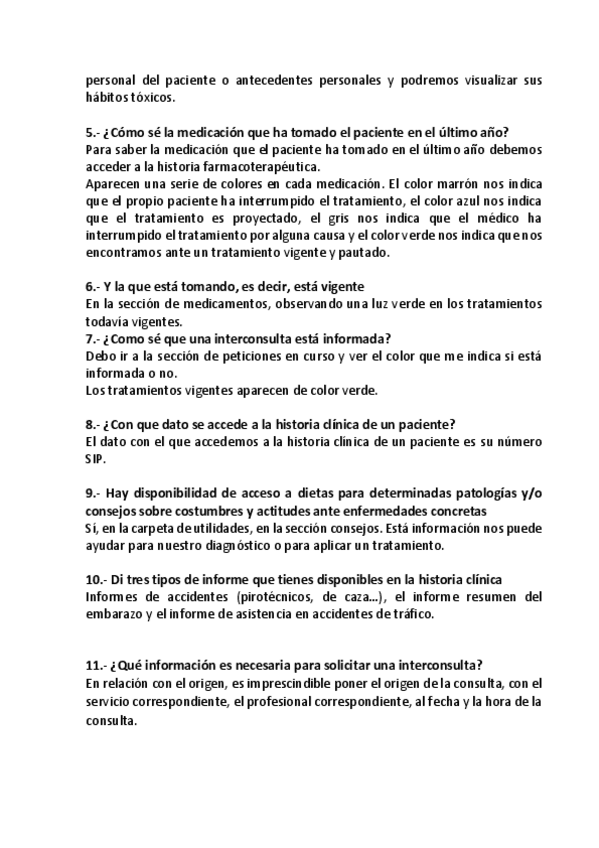 personal del paciente o antecedentes personales y podremos visualizar sus hábitos tóxicos.

5.- ¿Cómo sé la medicación que ha tomado el paciente en el último año?
Para saber la medicación que el paciente ha tomado en el último año debemos acceder a la historia farmacoterapéutica.
Aparecen una serie de colores en cada medicación. El color marrón nos indica que el propio paciente ha interrumpido el tratamiento, el color azul nos indica que el tratamiento es proyectado, el gris nos indica que el médico ha interrumpido el tratamiento por alguna causa y el color verde nos indica que nos encontramos ante un tratamiento vigente y pautado.

6.- Y la que está tomando, es decir, está vigente
En la sección de medicamentos, observando una luz verde en los tratamientos todavía vigentes.
7.- ¿Como sé que una interconsulta está informada?
Debo ir a la sección de peticiones en curso y ver el color que me indica si está informada o no.
Los tratamientos vigentes aparecen de color verde.

8.- ¿Con que dato se accede a la historia clínica de un paciente?
El dato con el que accedemos a la historia clínica de un paciente es su número SIP.

9.- Hay disponibilidad de acceso a dietas para determinadas patologías y/o consejos sobre costumbres y actitudes ante enfermedades concretas
Sí, en la carpeta de utilidades, en la sección consejos. Está información nos puede ayudar para nuestro diagnóstico o para aplicar un tratamiento.

10.- Di tres tipos de informe que tienes disponibles en la historia clínica
Informes de accidentes (pirotécnicos, de caza...), el informe resumen del embarazo y el informe de asistencia en accidentes de tráfico.

11.- ¿Qué información es necesaria para solicitar una interconsulta?
En relación con el origen, es imprescindible poner el origen de la consulta, con el servicio correspondiente, el profesional correspondiente, al fecha y la hora de la consulta.